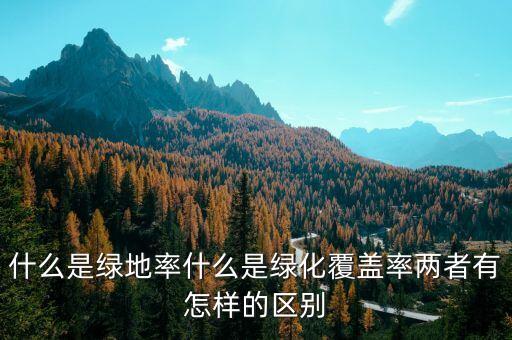 什么是绿地率什么是绿化覆盖率两者有怎样的区别